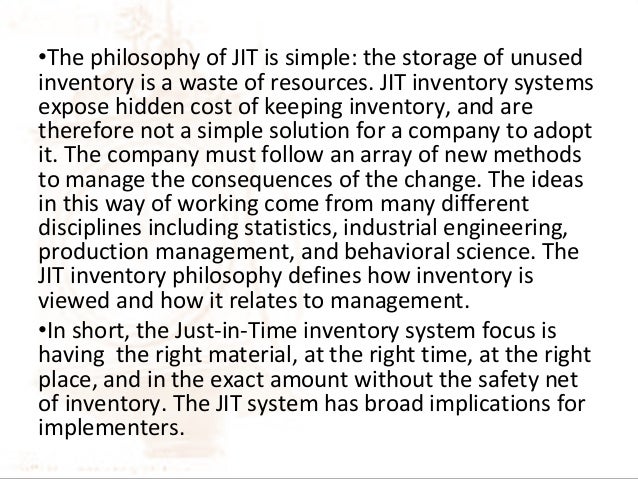 • The philosophy of JIT is simple: the storage of unused inventory is a waste of resources. JIT inventory systems expose hidden cost of keeping inventory, and are therefore not a simple solution for a company to adopt it. The company must follow an array of new methods to manage the consequences of the change. The ideas in this way of working come from many different disciplines including statistics, industrial engineering, production management, and behavioral science. The JIT inventory philosophy defines how inventory is viewed and how it relates to management.

• In short, the Just-in-Time inventory system focus is having the right material, at the right time, at the right place, and in the exact amount without the safety net of inventory. The JIT system has broad implications for implementers.